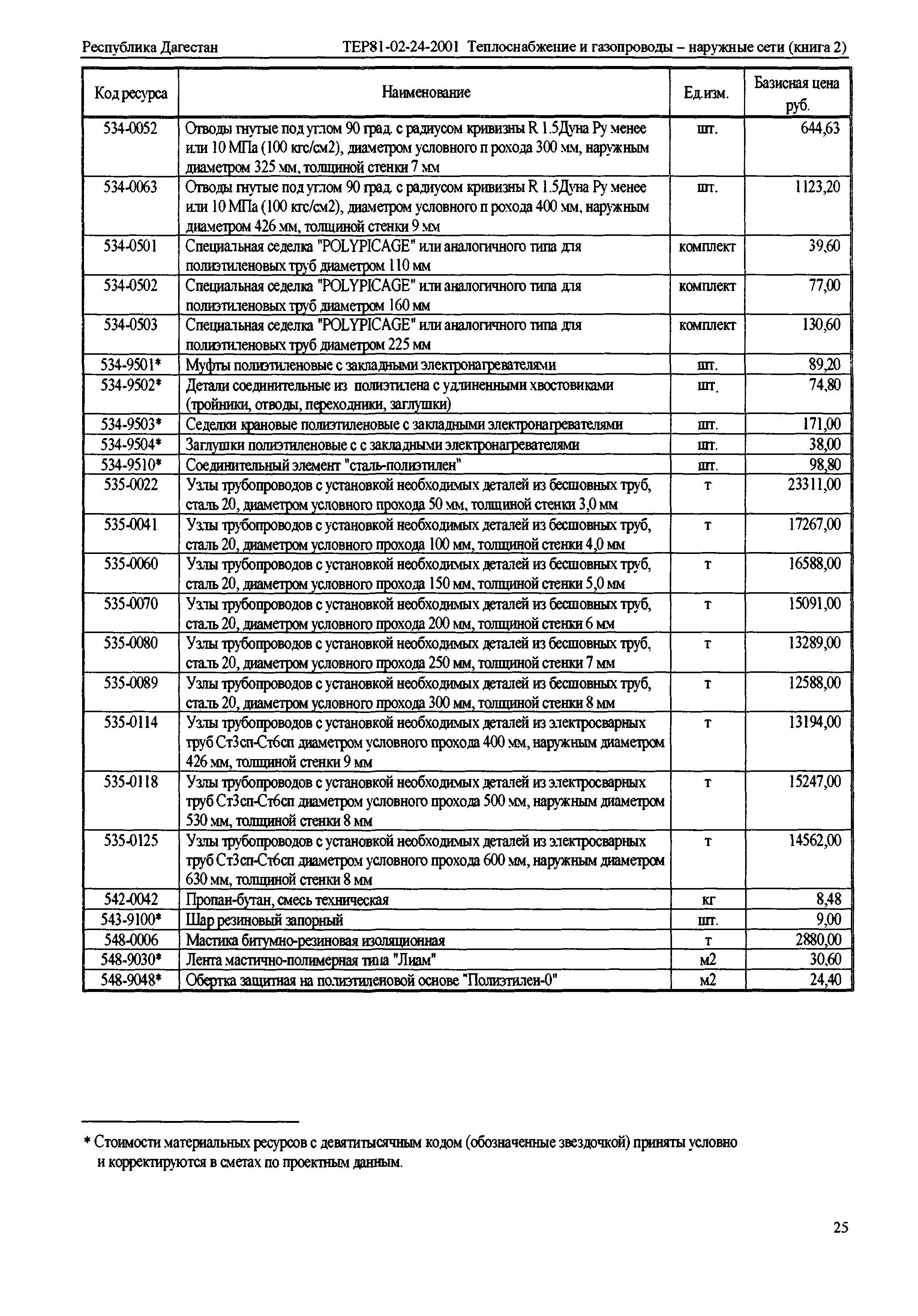 Республика Дагестан ТЕР81-02-24-2001 Теплоснабжение и газопроводы – наружные сети (книга 2)

| Код ресурса | Наименование | Ед.изм. | Базисная цена руб. |
|---|---|---|---|
| 534-0052 | Отводы гнутые под углом 90 град. с радиусом кривизны R 1.5Дуна Ру менее или 10 МПа (100 кгс/см2), диаметром условного п рохода 300 мм, наружным диаметром 325 мм, толщиной стенки 7 мм | шт. | 644,63 |
| 534-0063 | Отводы гнутые под углом 90 град. с радиусом кривизны R 1.5Дуна Ру менее или 10 МПа (100 кгс/см2), диаметром условного п рохода 400 мм, наружным диаметром 426 мм, толщиной стенки 9 мм | шт. | 1123,20 |
| 534-0501 | Специальная седелка "POLYPICAGE" или аналогичного типа для полиэтиленовых труб диаметром 110 мм | комплект | 39,60 |
| 534-0502 | Специальная седелка "POLYPICAGE" или аналогичного типа для полиэтиленовых труб диаметром 160 мм | комплект | 77,00 |
| 534-0503 | Специальная седелка "POLYPICAGE" или аналогичного типа для полиэтиленовых труб диаметром 225 мм | комплект | 130,60 |
| 534-9501* | Муфты полиэтиленовые с закладными электронагревателями | шт. | 89,20 |
| 534-9502* | Детали соединительные из полиэтилена с удлиненными хвостовиками (тройники, отводы, переходники, заглушки) | шт. | 74,80 |
| 534-9503* | Седелки крановые полиэтиленовые с закладными электронагревателями | шт. | 171,00 |
| 534-9504* | Заглушки полиэтиленовые с с закладными электронагревателями | шт. | 38,00 |
| 534-9510* | Соединительный элемент "сталь-полиэтилен" | шт. | 98,80 |
| 535-0022 | Узлы трубопроводов с установкой необходимых деталей из бесшовных труб, сталь 20, диаметром условного прохода 50 мм, толщиной стенки 3,0 мм | т | 23311,00 |
| 535-0041 | Узлы трубопроводов с установкой необходимых деталей из бесшовных труб, сталь 20, диаметром условного прохода 100 мм, толщиной стенки 4,0 мм | т | 17267,00 |
| 535-0060 | Узлы трубопроводов с установкой необходимых деталей из бесшовных труб, сталь 20, диаметром условного прохода 150 мм, толщиной стенки 5,0 мм | т | 16588,00 |
| 535-0070 | Узлы трубопроводов с установкой необходимых деталей из бесшовных труб, сталь 20, диаметром условного прохода 200 мм, толщиной стенки 6 мм | т | 15091,00 |
| 535-0080 | Узлы трубопроводов с установкой необходимых деталей из бесшовных труб, сталь 20, диаметром условного прохода 250 мм, толщиной стенки 7 мм | т | 13289,00 |
| 535-0089 | Узлы трубопроводов с установкой необходимых деталей из бесшовных труб, сталь 20, диаметром условного прохода 300 мм, толщиной стенки 8 мм | т | 12588,00 |
| 535-0114 | Узлы трубопроводов с установкой необходимых деталей из электросварных труб Ст3сп-Ст6сп диаметром условного прохода 400 мм, наружным диаметром 426 мм, толщиной стенки 9 мм | т | 13194,00 |
| 535-0118 | Узлы трубопроводов с установкой необходимых деталей из электросварных труб Ст3сп-Ст6сп диаметром условного прохода 500 мм, наружным диаметром 530 мм, толщиной стенки 8 мм | т | 15247,00 |
| 535-0125 | Узлы трубопроводов с установкой необходимых деталей из электросварных труб Ст3сп-Ст6сп диаметром условного прохода 600 мм, наружным диаметром 630 мм, толщиной стенки 8 мм | т | 14562,00 |
| 542-0042 | Пропан-бутан, смесь техническая | кг | 8,48 |
| 543-9100* | Шар резиновый запорный | шт. | 9,00 |
| 548-0006 | Мастика битумно-резиновая изоляционная | т | 2880,00 |
| 548-9030* | Лента мастично-полимерная типа "Лиам" | м2 | 30,60 |
| 548-9048* | Обертка защитная на полиэтиленовой основе "Полиэтилен-0" | м2 | 24,40 |

* Стоимости материальных ресурсов с девятитысячным кодом (обозначенные звездочкой) приняты условно и корректируются в сметах по проектным данным.

25